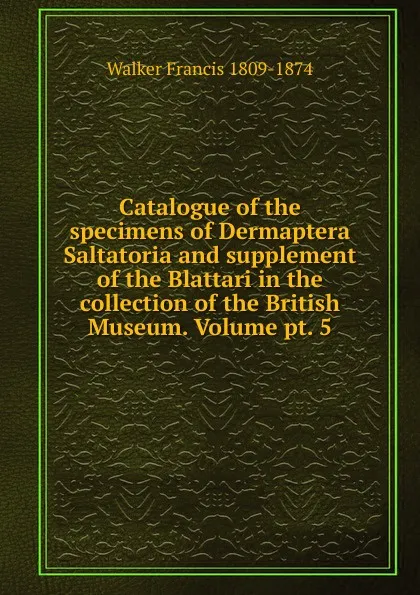 Walker Francis 1809-1874

Catalogue of the specimens of Dermaptera Saltatoria and supplement of the Blattari in the collection of the British Museum. Volume pt. 5